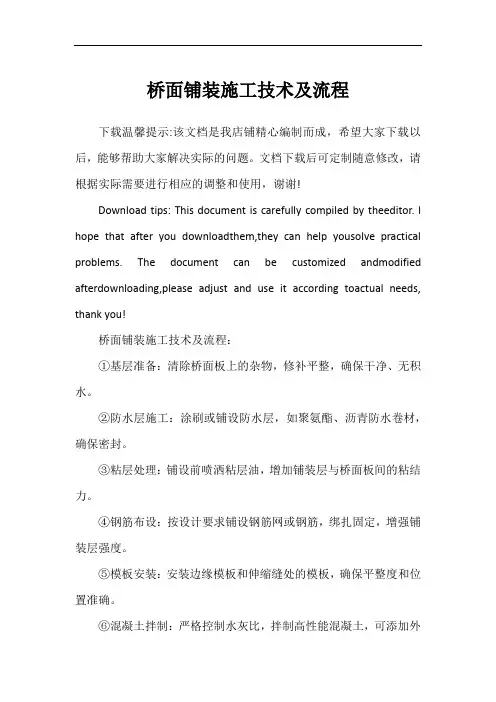 桥面铺装施工技术及流程

下载温馨提示:该文档是我店铺精心编制而成，希望大家下载以后，能够帮助大家解决实际的问题。文档下载后可定制随意修改，请根据实际需要进行相应的调整和使用，谢谢!

Download tips: This document is carefully compiled by theeditor. I hope that after you downloadthem,they can help yousolve practical problems. The document can be customized andmodified afterdownloading,please adjust and use it according toactual needs, thank you!

桥面铺装施工技术及流程:

①基层准备：清除桥面板上的杂物，修补平整，确保干净、无积水。

②防水层施工：涂刷或铺设防水层，如聚氨酯、沥青防水卷材，确保密封。

③粘层处理：铺设前喷洒粘层油，增加铺装层与桥面板间的粘结力。

④钢筋布设：按设计要求铺设钢筋网或钢筋，绑扎固定，增强铺装层强度。

⑤模板安装：安装边缘模板和伸缩缝处的模板，确保平整度和位置准确。

⑥混凝土拌制：严格控制水灰比，拌制高性能混凝土，可添加外